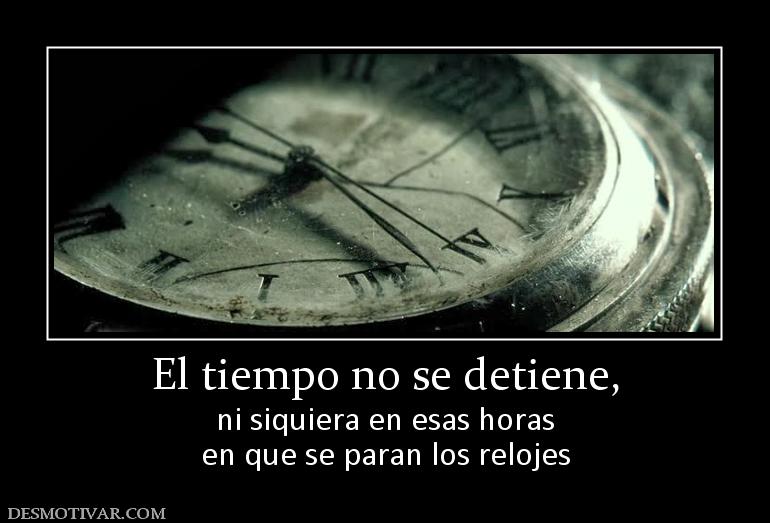 El tiempo no se detiene,
ni siquiera en esas horas
en que se paran los relojes

DESMOTIVAR.COM